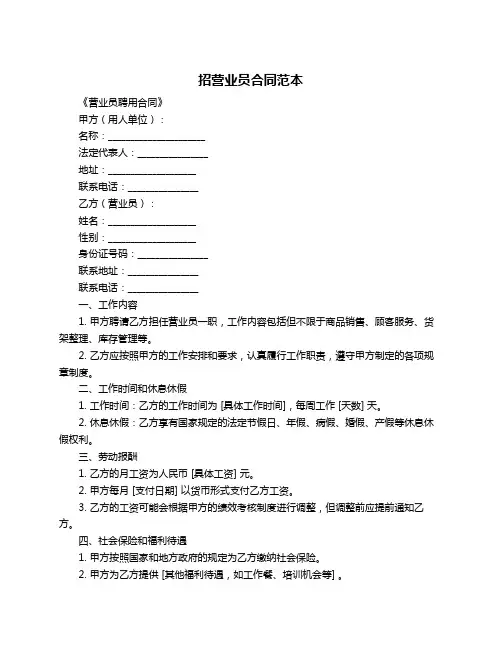 招营业员合同范本

《营业员聘用合同》

甲方（用人单位）：

名称：____________________

法定代表人：______________

地址：__________________

联系电话：______________

乙方（营业员）：

姓名：__________________

性别：__________________

身份证号码：______________

联系地址：______________

联系电话：______________

一、工作内容

1. 甲方聘请乙方担任营业员一职，工作内容包括但不限于商品销售、顾客服务、货架整理、库存管理等。

2. 乙方应按照甲方的工作安排和要求，认真履行工作职责，遵守甲方制定的各项规章制度。

二、工作时间和休息休假

1. 工作时间：乙方的工作时间为 [具体工作时间]，每周工作 [天数] 天。

2. 休息休假：乙方享有国家规定的法定节假日、年假、病假、婚假、产假等休息休假权利。

三、劳动报酬

1. 乙方的月工资为人民币 [具体工资] 元。

2. 甲方每月 [支付日期] 以货币形式支付乙方工资。

3. 乙方的工资可能会根据甲方的绩效考核制度进行调整，但调整前应提前通知乙方。

四、社会保险和福利待遇

1. 甲方按照国家和地方政府的规定为乙方缴纳社会保险。

2. 甲方为乙方提供 [其他福利待遇，如工作餐、培训机会等]。